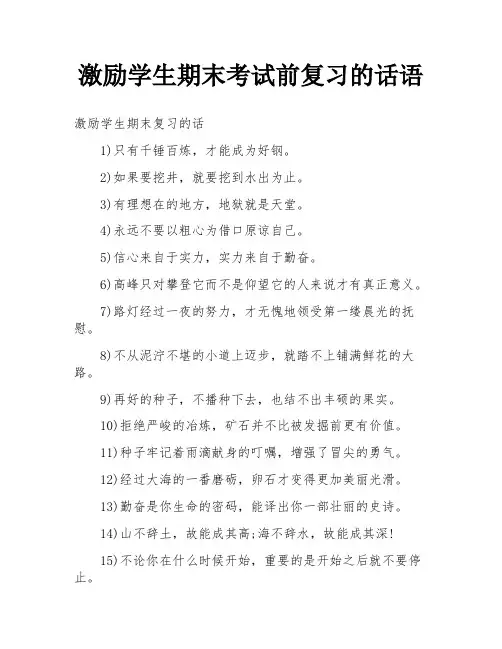 激励学生期末考试前复习的话语

激励学生期末复习的话

1)只有千锤百炼，才能成为好钢。

2)如果要挖井，就要挖到水出为止。

3)有理想在的地方，地狱就是天堂。

4)永远不要以粗心为借口原谅自己。

5)信心来自于实力，实力来自于勤奋。

6)高峰只对攀登它而不是仰望它的人来说才有真正意义。

7)路灯经过一夜的努力，才无愧地领受第一缕晨光的抚慰。

8)不从泥泞不堪的小道上迈步，就踏不上铺满鲜花的大路。

9)再好的种子，不播种下去，也结不出丰硕的果实。

10)拒绝严峻的冶炼，矿石并不比被发掘前更有价值。

11)种子牢记着雨滴献身的叮嘱，增强了冒尖的勇气。

12)经过大海的一番磨砺，卵石才变得更加美丽光滑。

13)勤奋是你生命的密码，能译出你一部壮丽的史诗。

14)山不辞土，故能成其高;海不辞水，故能成其深!

15)不论你在什么时候开始，重要的是开始之后就不要停止。